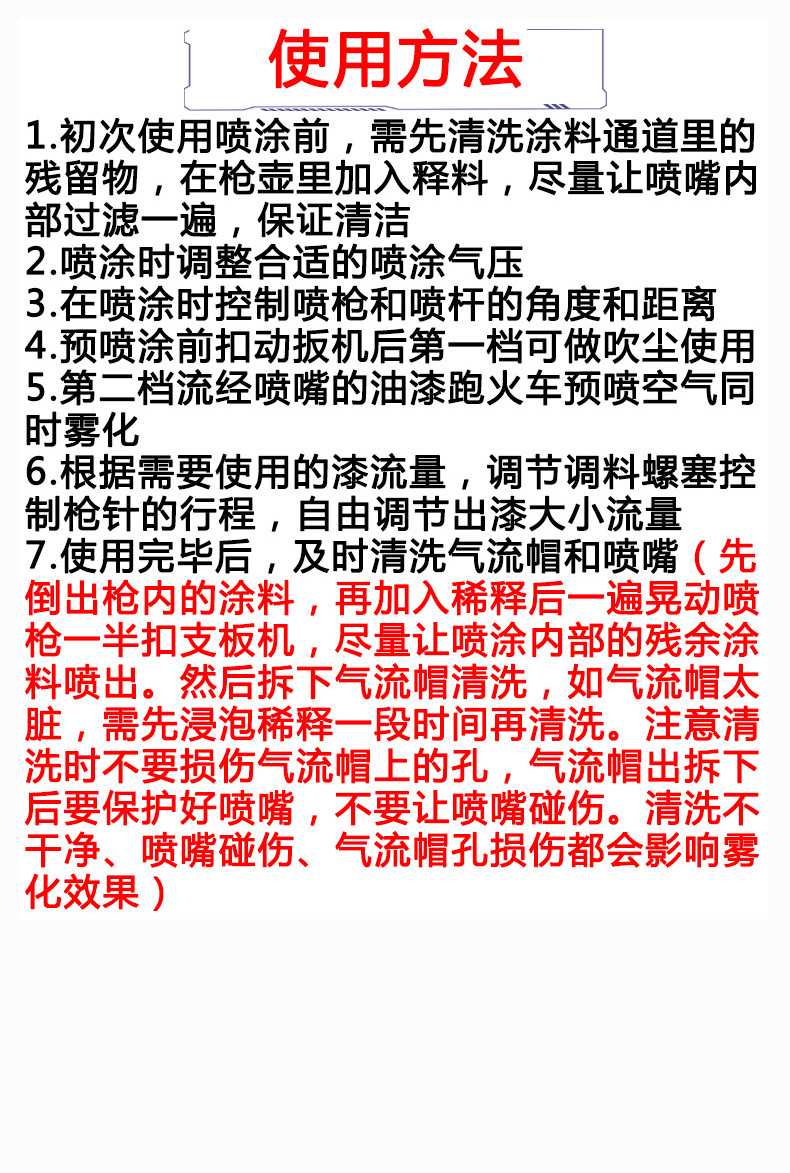 使用方法

1.初次使用喷涂前，需先清洗涂料通道里的残留物，在枪壶里加入释料，尽量让喷嘴内部过滤一遍，保证清洁
2.喷涂时调整合适的喷涂气压
3.在喷涂时控制喷枪和喷杆的角度和距离
4.预喷涂前扣动扳机后第一档可做吹尘使用
5.第二档流经喷嘴的油漆跑火车预喷空气同时雾化
6.根据需要使用的漆流量，调节调料螺塞控制枪针的行程，自由调节出漆大小流量
7.使用完毕后，及时清洗气流帽和喷嘴（先倒出枪内的涂料，再加入稀释后一遍晃动喷枪一半扣支板机，尽量让喷涂内部的残余涂料喷出。然后拆下气流帽清洗，如气流帽太脏，需先浸泡稀释一段时间再清洗。注意清洗时不要损伤气流帽上的孔，气流帽出拆下后要保护好喷嘴，不要让喷嘴碰伤。清洗不干净、喷嘴碰伤、气流帽孔损伤都会影响雾化效果）